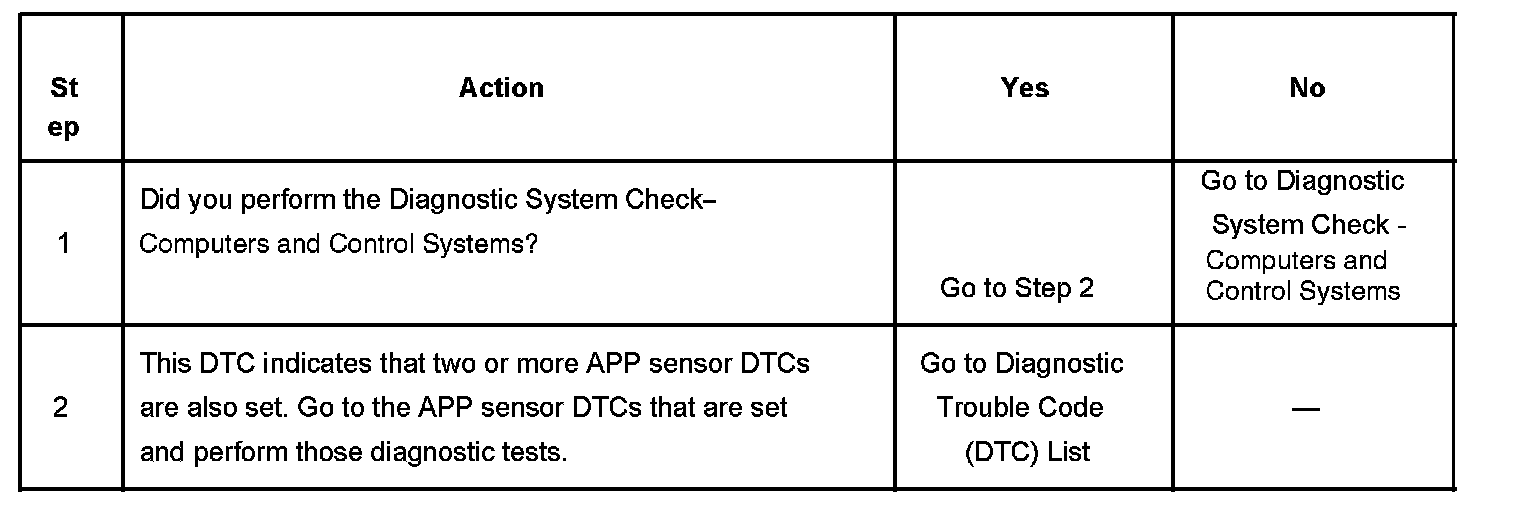 | Step | Action | Yes | No |
|---|---|---|---|
| 1 | Did you perform the Diagnostic System Check– Computers and Control Systems? | Go to Step 2 | Go to Diagnostic System Check - Computers and Control Systems |
| 2 | This DTC indicates that two or more APP sensor DTCs are also set. Go to the APP sensor DTCs that are set and perform those diagnostic tests. | Go to Diagnostic Trouble Code (DTC) List | — |